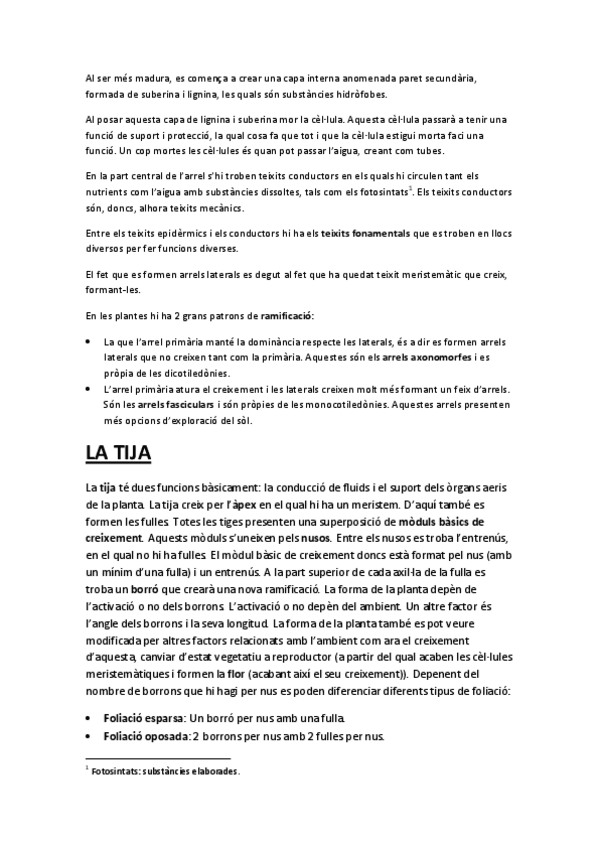 Al ser més madura, es comença a crear una capa interna anomenada paret secundària, formada de suberina i lignina, les quals són substàncies hidròfobes.

Al posar aquesta capa de lignina i suberina mor la cèl·lula. Aquesta cèl·lula passarà a tenir una funció de suport i protecció, la qual cosa fa que tot i que la cèl·lula estigui morta faci una funció. Un cop mortes les cèl·lules és quan pot passar l'aigua, creant com tubes.

En la part central de l'arrel s'hi troben teixits conductors en els quals hi circulen tant els nutrients com l'aigua amb substàncies dissoltes, tals com els fotosintats$^1$. Els teixits conductors són, doncs, alhora teixits mecànics.

Entre els teixits epidèrmics i els conductors hi ha els teixits fonamentals que es troben en llocs diversos per fer funcions diverses.

El fet que es formen arrels laterals es degut al fet que ha quedat teixit meristemàtic que creix, formant-les.

En les plantes hi ha 2 grans patrons de ramificació:

• La que l'arrel primària manté la dominància respecte les laterals, és a dir es formen arrels laterals que no creixen tant com la primària. Aquestes són els arrels axonomorfes i es pròpia de les dicotiledònies.
• L'arrel primària atura el creixement i les laterals creixen molt més formant un feix d'arrels. Són les arrels fasciculars i són pròpies de les monocotiledònies. Aquestes arrels presenten més opcions d'exploració del sòl.

LA TIJA

La tija té dues funcions bàsicament: la conducció de fluids i el suport dels òrgans aeris de la planta. La tija creix per l'àpex en el qual hi ha un meristem. D'aquí també es formen les fulles. Totes les tiges presenten una superposició de mòduls bàsics de creixement. Aquests mòduls s'uneixen pels nusos. Entre els nusos es troba l'entrenús, en el qual no hi ha fulles. El mòdul bàsic de creixement doncs està format pel nus (amb un mínim d'una fulla) i un entrenús. A la part superior de cada axil·la de la fulla es troba un borró que crearà una nova ramificació. La forma de la planta depèn de l'activació o no dels borrons. L'activació o no depèn del ambient. Un altre factor és l'angle dels borrons i la seva longitud. La forma de la planta també es pot veure modificada per altres factors relacionats amb l'ambient com ara el creixement d'aquesta, canviar d'estat vegetatiu a reproductor (a partir del qual acaben les cèl·lules meristemàtiques i formen la flor (acabant així el seu creixement)). Depenent del nombre de borrons que hi hagi per nus es poden diferenciar diferents tipus de foliació:

• Foliació esparsa: Un borró per nus amb una fulla.
• Foliació oposada: 2 borrons per nus amb 2 fulles per nus.

$^1$ Fotosintats: substàncies elaborades.